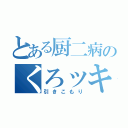 とある厨二病の
くろッキ
引きこもり